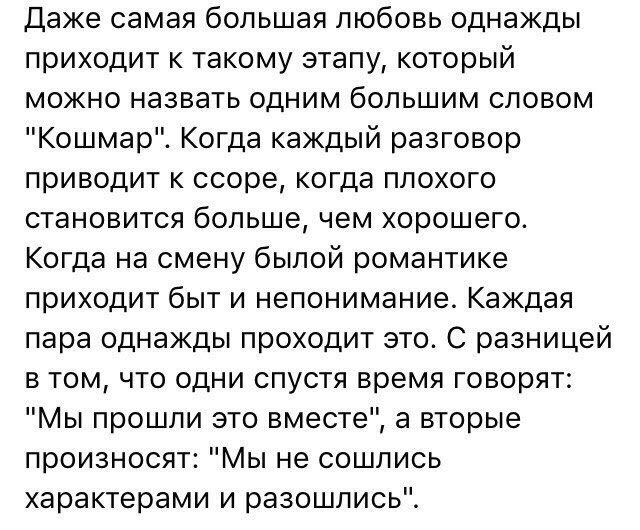 Даже самая большая любовь однажды приходит к такому этапу, который можно назвать одним большим словом "Кошмар". Когда каждый разговор приводит к ссоре, когда плохого становится больше, чем хорошего. Когда на смену былой романтике приходит быт и непонимание. Каждая пара однажды проходит это. С разницей в том, что одни спустя время говорят: "Мы прошли это вместе", а вторые произносят: "Мы не сошлись характерами и разошлись".